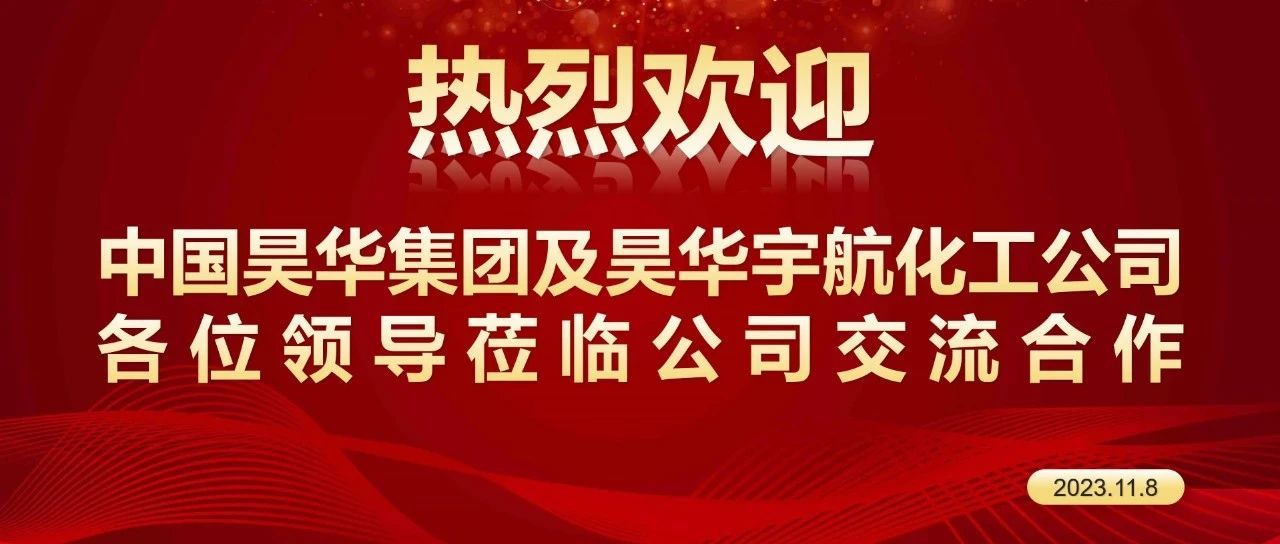 热烈欢迎

中国昊华集团及昊华宇航化工公司
各位领导莅临公司交流合作

2023.11.8